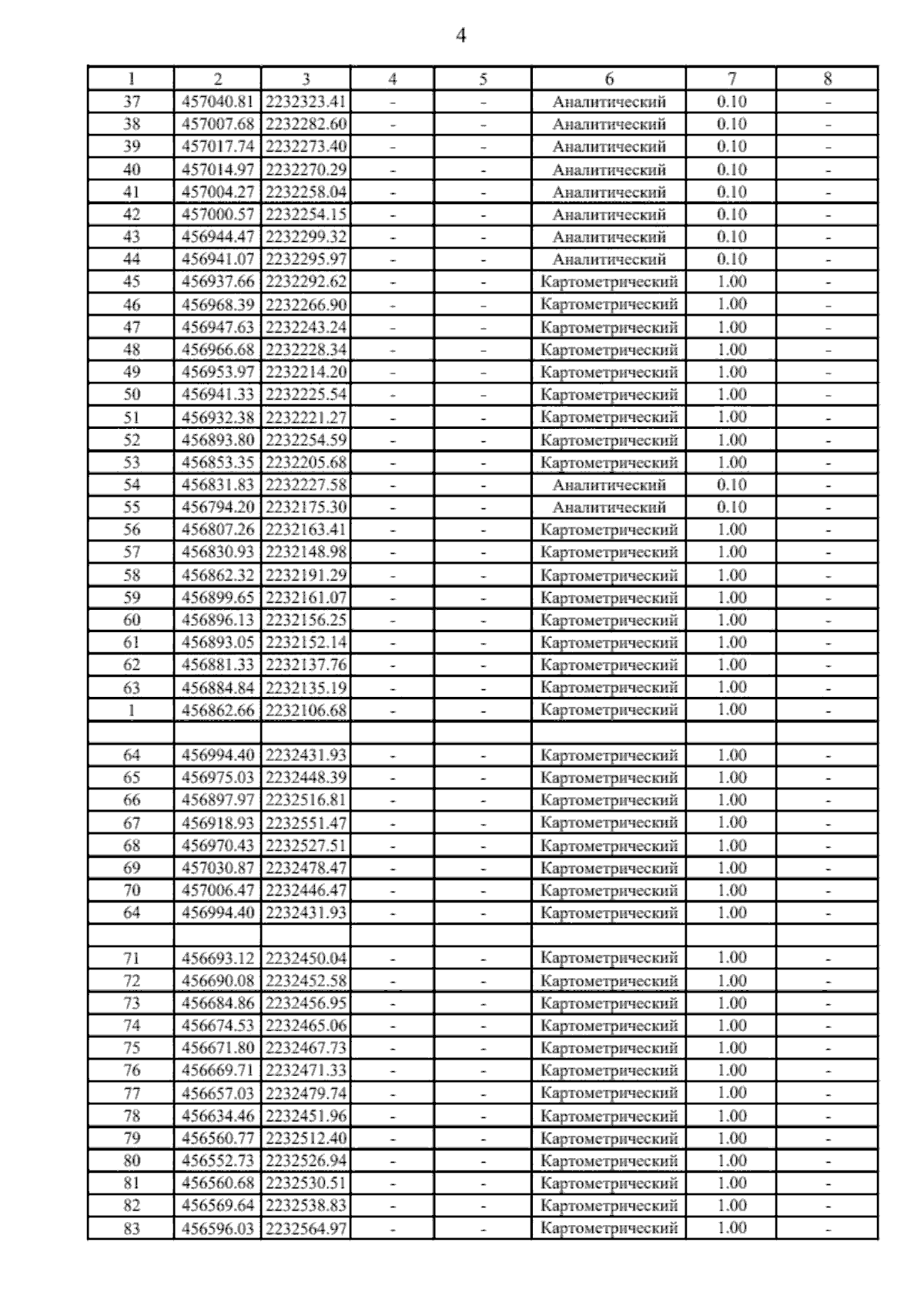 4

| 1 | 2 | 3 | 4 | 5 | 6 | 7 | 8 |
|---|---|---|---|---|---|---|---|
| 37 | 457040.81 | 2232323.41 | - | - | Аналитический | 0.10 | - |
| 38 | 457007.68 | 2232282.60 | - | - | Аналитический | 0.10 | - |
| 39 | 457017.74 | 2232273.40 | - | - | Аналитический | 0.10 | - |
| 40 | 457014.97 | 2232270.29 | - | - | Аналитический | 0.10 | - |
| 41 | 457004.27 | 2232258.04 | - | - | Аналитический | 0.10 | - |
| 42 | 457000.57 | 2232254.15 | - | - | Аналитический | 0.10 | - |
| 43 | 456944.47 | 2232299.32 | - | - | Аналитический | 0.10 | - |
| 44 | 456941.07 | 2232295.97 | - | - | Аналитический | 0.10 | - |
| 45 | 456937.66 | 2232292.62 | - | - | Картометрический | 1.00 | - |
| 46 | 456968.39 | 2232266.90 | - | - | Картометрический | 1.00 | - |
| 47 | 456947.63 | 2232243.24 | - | - | Картометрический | 1.00 | - |
| 48 | 456966.68 | 2232228.34 | - | - | Картометрический | 1.00 | - |
| 49 | 456953.97 | 2232214.20 | - | - | Картометрический | 1.00 | - |
| 50 | 456941.33 | 2232225.54 | - | - | Картометрический | 1.00 | - |
| 51 | 456932.38 | 2232221.27 | - | - | Картометрический | 1.00 | - |
| 52 | 456893.80 | 2232254.59 | - | - | Картометрический | 1.00 | - |
| 53 | 456853.35 | 2232205.68 | - | - | Картометрический | 1.00 | - |
| 54 | 456831.83 | 2232227.58 | - | - | Аналитический | 0.10 | - |
| 55 | 456794.20 | 2232175.30 | - | - | Аналитический | 0.10 | - |
| 56 | 456807.26 | 2232163.41 | - | - | Картометрический | 1.00 | - |
| 57 | 456830.93 | 2232148.98 | - | - | Картометрический | 1.00 | - |
| 58 | 456862.32 | 2232191.29 | - | - | Картометрический | 1.00 | - |
| 59 | 456899.65 | 2232161.07 | - | - | Картометрический | 1.00 | - |
| 60 | 456896.13 | 2232156.25 | - | - | Картометрический | 1.00 | - |
| 61 | 456893.05 | 2232152.14 | - | - | Картометрический | 1.00 | - |
| 62 | 456881.33 | 2232137.76 | - | - | Картометрический | 1.00 | - |
| 63 | 456884.84 | 2232135.19 | - | - | Картометрический | 1.00 | - |
| 1 | 456862.66 | 2232106.68 | - | - | Картометрический | 1.00 | - |
| | | | | | | | |
| 64 | 456994.40 | 2232431.93 | - | - | Картометрический | 1.00 | - |
| 65 | 456975.03 | 2232448.39 | - | - | Картометрический | 1.00 | - |
| 66 | 456897.97 | 2232516.81 | - | - | Картометрический | 1.00 | - |
| 67 | 456918.93 | 2232551.47 | - | - | Картометрический | 1.00 | - |
| 68 | 456970.43 | 2232527.51 | - | - | Картометрический | 1.00 | - |
| 69 | 457030.87 | 2232478.47 | - | - | Картометрический | 1.00 | - |
| 70 | 457006.47 | 2232446.47 | - | - | Картометрический | 1.00 | - |
| 64 | 456994.40 | 2232431.93 | - | - | Картометрический | 1.00 | - |
| | | | | | | | |
| 71 | 456693.12 | 2232450.04 | - | - | Картометрический | 1.00 | - |
| 72 | 456690.08 | 2232452.58 | - | - | Картометрический | 1.00 | - |
| 73 | 456684.86 | 2232456.95 | - | - | Картометрический | 1.00 | - |
| 74 | 456674.53 | 2232465.06 | - | - | Картометрический | 1.00 | - |
| 75 | 456671.80 | 2232467.73 | - | - | Картометрический | 1.00 | - |
| 76 | 456669.71 | 2232471.33 | - | - | Картометрический | 1.00 | - |
| 77 | 456657.03 | 2232479.74 | - | - | Картометрический | 1.00 | - |
| 78 | 456634.46 | 2232451.96 | - | - | Картометрический | 1.00 | - |
| 79 | 456560.77 | 2232512.40 | - | - | Картометрический | 1.00 | - |
| 80 | 456552.73 | 2232526.94 | - | - | Картометрический | 1.00 | - |
| 81 | 456560.68 | 2232530.51 | - | - | Картометрический | 1.00 | - |
| 82 | 456569.64 | 2232538.83 | - | - | Картометрический | 1.00 | - |
| 83 | 456596.03 | 2232564.97 | - | - | Картометрический | 1.00 | - |